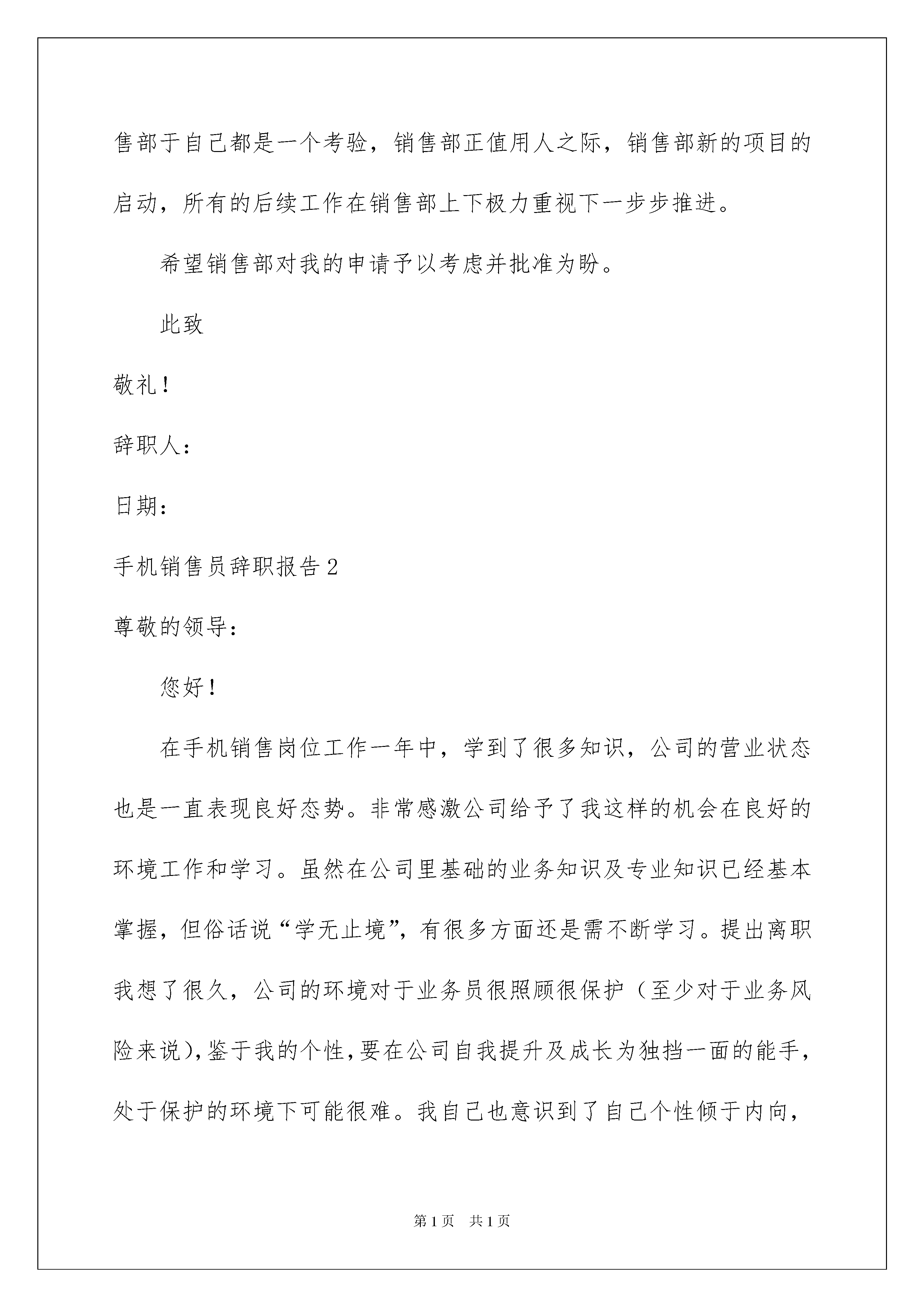 售部于自己都是一个考验，销售部正值用人之际，销售部新的项目的启动，所有的后续工作在销售部上下极力重视下一步步推进。

希望销售部对我的申请予以考虑并批准为盼。

此致

敬礼！

辞职人：

日期：

手机销售员辞职报告2

尊敬的领导：

您好！

在手机销售岗位工作一年中，学到了很多知识，公司的营业状态也是一直表现良好态势。非常感激公司给予了我这样的机会在良好的环境工作和学习。虽然在公司里基础的业务知识及专业知识已经基本掌握，但俗话说“学无止境”，有很多方面还是需不断学习。提出离职我想了很久，公司的环境对于业务员很照顾很保护（至少对于业务风险来说），鉴于我的个性，要在公司自我提升及成长为独挡一面的能手，处于保护的环境下可能很难。我自己也意识到了自己个性倾于内向，

第1页　共1页